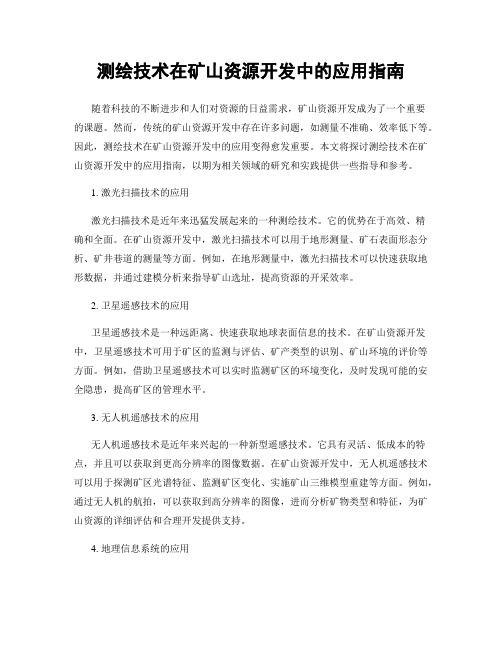 测绘技术在矿山资源开发中的应用指南

随着科技的不断进步和人们对资源的日益需求，矿山资源开发成为了一个重要的课题。然而，传统的矿山资源开发中存在许多问题，如测量不准确、效率低下等。因此，测绘技术在矿山资源开发中的应用变得愈发重要。本文将探讨测绘技术在矿山资源开发中的应用指南，以期为相关领域的研究和实践提供一些指导和参考。

1. 激光扫描技术的应用

激光扫描技术是近年来迅猛发展起来的一种测绘技术。它的优势在于高效、精确和全面。在矿山资源开发中，激光扫描技术可以用于地形测量、矿石表面形态分析、矿井巷道的测量等方面。例如，在地形测量中，激光扫描技术可以快速获取地形数据，并通过建模分析来指导矿山选址，提高资源的开采效率。

2. 卫星遥感技术的应用

卫星遥感技术是一种远距离、快速获取地球表面信息的技术。在矿山资源开发中，卫星遥感技术可用于矿区的监测与评估、矿产类型的识别、矿山环境的评价等方面。例如，借助卫星遥感技术可以实时监测矿区的环境变化，及时发现可能的安全隐患，提高矿区的管理水平。

3. 无人机遥感技术的应用

无人机遥感技术是近年来兴起的一种新型遥感技术。它具有灵活、低成本的特点，并且可以获取到更高分辨率的图像数据。在矿山资源开发中，无人机遥感技术可以用于探测矿区光谱特征、监测矿区变化、实施矿山三维模型重建等方面。例如，通过无人机的航拍，可以获取到高分辨率的图像，进而分析矿物类型和特征，为矿山资源的详细评估和合理开发提供支持。

4. 地理信息系统的应用